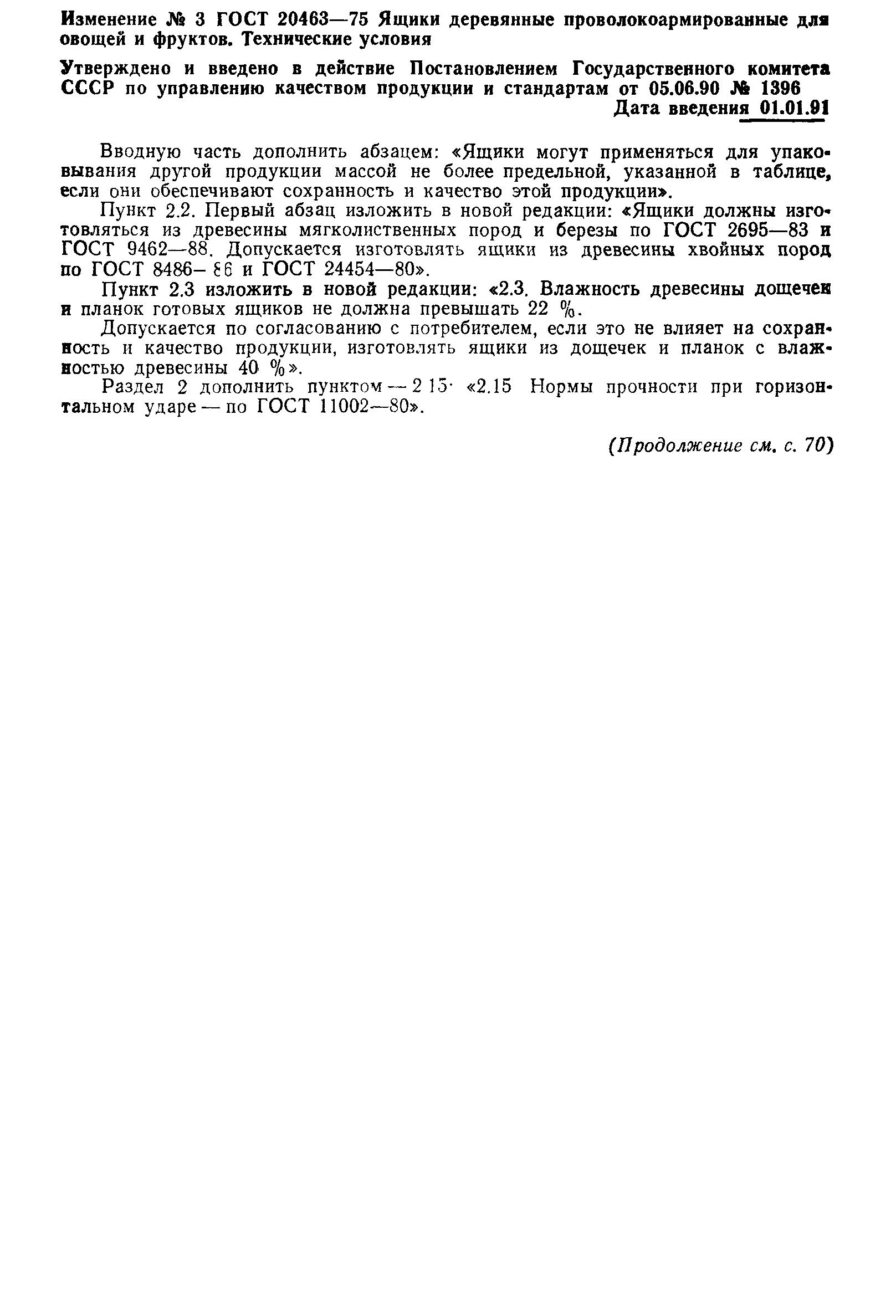 Изменение № 3 ГОСТ 20463—75 Ящики деревянные проволокоармированные для овощей и фруктов. Технические условия

Утверждено и введено в действие Постановлением Государственного комитета СССР по управлению качеством продукции и стандартам от 05.06.90 № 1396

Дата введения 01.01.91

Вводную часть дополнить абзацем: «Ящики могут применяться для упаковывания другой продукции массой не более предельной, указанной в таблице, если они обеспечивают сохранность и качество этой продукции».

Пункт 2.2. Первый абзац изложить в новой редакции: «Ящики должны изготовляться из древесины мягколиственных пород и березы по ГОСТ 2695—83 и ГОСТ 9462—88. Допускается изготовлять ящики из древесины хвойных пород по ГОСТ 8486—86 и ГОСТ 24454—80».

Пункт 2.3 изложить в новой редакции: «2.3. Влажность древесины дощечек и планок готовых ящиков не должна превышать 22 %.

Допускается по согласованию с потребителем, если это не влияет на сохранность и качество продукции, изготовлять ящики из дощечек и планок с влажностью древесины 40 %».

Раздел 2 дополнить пунктом — 2.15: «2.15 Нормы прочности при горизонтальном ударе — по ГОСТ 11002—80».

(Продолжение см. с. 70)